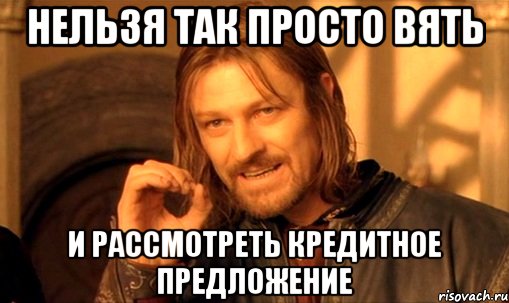 НЕЛЬЗЯ ТАК ПРОСТО ВЯТЬ

И РАССМОТРЕТЬ КРЕДИТНОЕ ПРЕДЛОЖЕНИЕ

risovach.ru